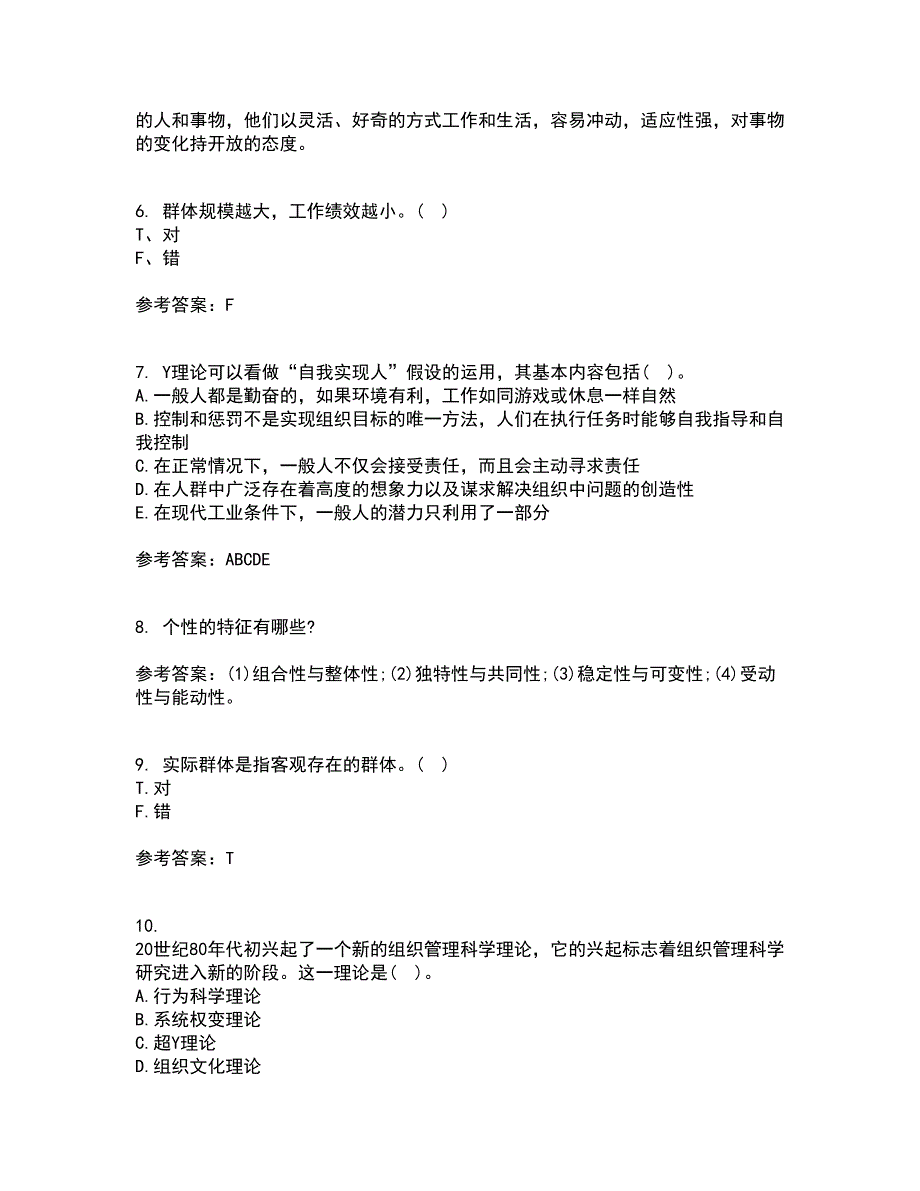 的人和事物，他们以灵活、好奇的方式工作和生活，容易冲动，适应性强，对事物的变化持开放的态度。

6. 群体规模越大，工作绩效越小。（ ）
T、对
F、错

参考答案：F

7. Y理论可以看做“自我实现人”假设的运用，其基本内容包括（ ）。
A.一般人都是勤奋的，如果环境有利，工作如同游戏或休息一样自然
B.控制和惩罚不是实现组织目标的唯一方法，人们在执行任务时能够自我指导和自我控制
C.在正常情况下，一般人不仅会接受责任，而且会主动寻求责任
D.在人群中广泛存在着高度的想象力以及谋求解决组织中问题的创造性
E.在现代工业条件下，一般人的潜力只利用了一部分

参考答案：ABCDE

8. 个性的特征有哪些?

参考答案：(1)组合性与整体性;(2)独特性与共同性;(3)稳定性与可变性;(4)受动性与能动性。

9. 实际群体是指客观存在的群体。（ ）
T.对
F.错

参考答案：T

10.
20世纪80年代初兴起了一个新的组织管理科学理论，它的兴起标志着组织管理科学研究进入新的阶段。这一理论是（ ）。
A.行为科学理论
B.系统权变理论
C.超Y理论
D.组织文化理论